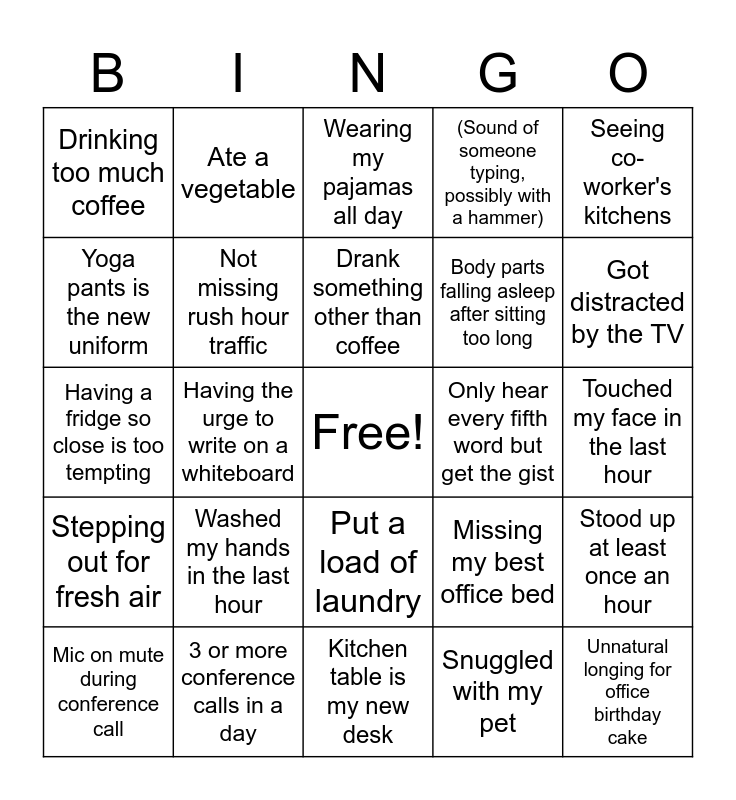 | B | I | N | G | O |
|---|---|---|---|---|
| Drinking too much coffee | Ate a vegetable | Wearing my pajamas all day | (Sound of someone typing, possibly with a hammer) | Seeing co-worker's kitchens |
| Yoga pants is the new uniform | Not missing rush hour traffic | Drank something other than coffee | Body parts falling asleep after sitting too long | Got distracted by the TV |
| Having a fridge so close is too tempting | Having the urge to write on a whiteboard | Free! | Only hear every fifth word but get the gist | Touched my face in the last hour |
| Stepping out for fresh air | Washed my hands in the last hour | Put a load of laundry | Missing my best office bed | Stood up at least once an hour |
| Mic on mute during conference call | 3 or more conference calls in a day | Kitchen table is my new desk | Snuggled with my pet | Unnatural longing for office birthday cake |